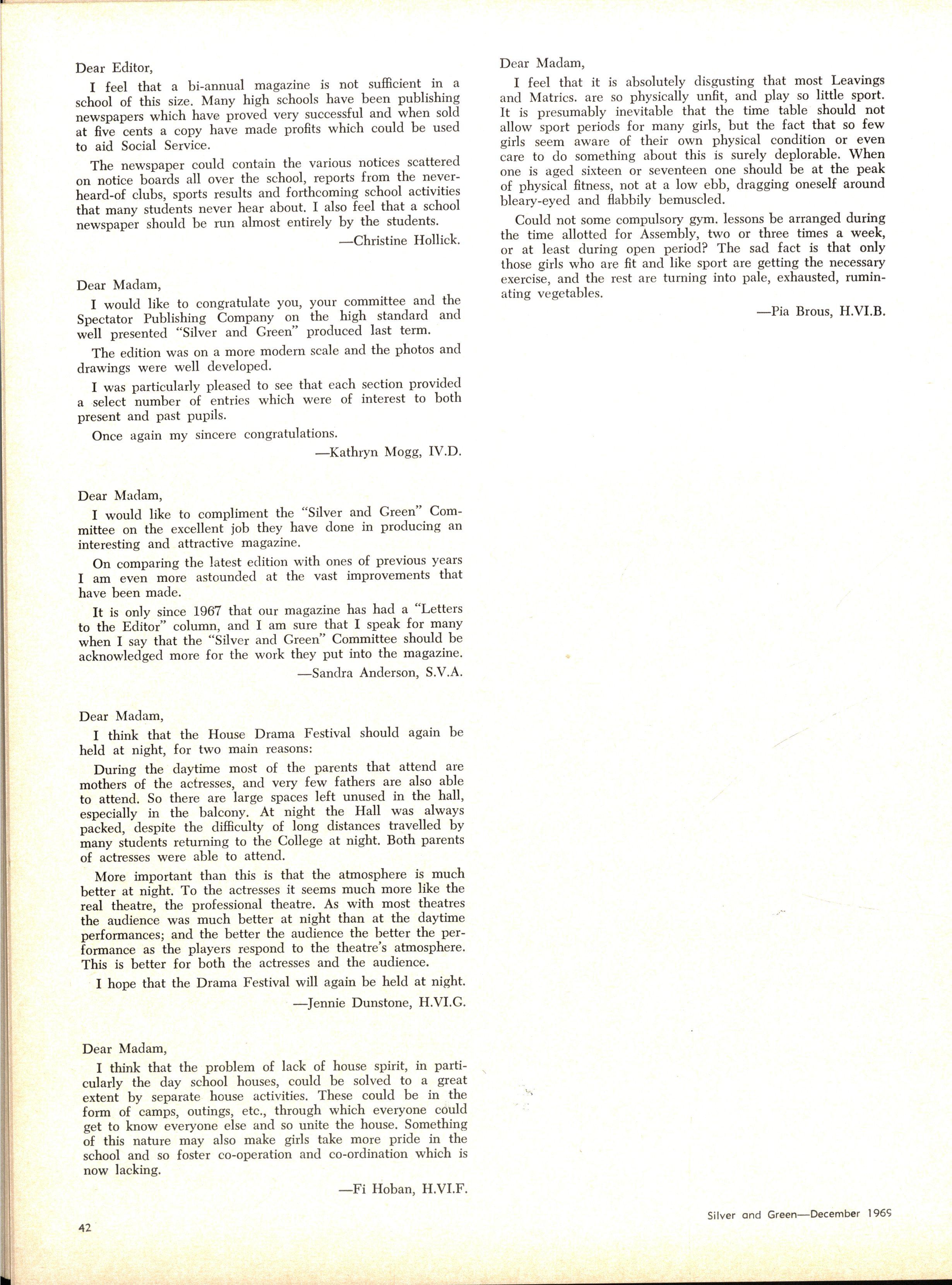 Dear Editor,

I feel that a bi-annual magazine is not sufficient in a school of this size. Many high schools have been publishing newspapers which have proved very successful and when sold at five cents a copy have made profits which could be used to aid Social Service.

The newspaper could contain the various notices scattered on notice boards all over the school, reports from the never-heard-of clubs, sports results and forthcoming school activities that many students never hear about. I also feel that a school newspaper should be run almost entirely by the students.

—Christine Hollick.

Dear Madam,

I would like to congratulate you, your committee and the Spectator Publishing Company on the high standard and well presented "Silver and Green" produced last term.

The edition was on a more modern scale and the photos and drawings were well developed.

I was particularly pleased to see that each section provided a select number of entries which were of interest to both present and past pupils.

Once again my sincere congratulations.

—Kathryn Mogg, IV.D.

Dear Madam,

I would like to compliment the "Silver and Green" Committee on the excellent job they have done in producing an interesting and attractive magazine.

On comparing the latest edition with ones of previous years I am even more astounded at the vast improvements that have been made.

It is only since 1967 that our magazine has had a "Letters to the Editor" column, and I am sure that I speak for many when I say that the "Silver and Green" Committee should be acknowledged more for the work they put into the magazine.

—Sandra Anderson, S.V.A.

Dear Madam,

I think that the House Drama Festival should again be held at night, for two main reasons:

During the daytime most of the parents that attend are mothers of the actresses, and very few fathers are also able to attend. So there are large spaces left unused in the hall, especially in the balcony. At night the Hall was always packed, despite the difficulty of long distances travelled by many students returning to the College at night. Both parents of actresses were able to attend.

More important than this is that the atmosphere is much better at night. To the actresses it seems much more like the real theatre, the professional theatre. As with most theatres the audience was much better at night than at the daytime performances; and the better the audience the better the performance as the players respond to the theatre's atmosphere. This is better for both the actresses and the audience.

I hope that the Drama Festival will again be held at night.

—Jennie Dunstone, H.VI.G.

Dear Madam,

I think that the problem of lack of house spirit, in particularly the day school houses, could be solved to a great extent by separate house activities. These could be in the form of camps, outings, etc., through which everyone could get to know everyone else and so unite the house. Something of this nature may also make girls take more pride in the school and so foster co-operation and co-ordination which is now lacking.

—Fi Hoban, H.VI.F.

Dear Madam,

I feel that it is absolutely disgusting that most Leavings and Matrics. are so physically unfit, and play so little sport. It is presumably inevitable that the time table should not allow sport periods for many girls, but the fact that so few girls seem aware of their own physical condition or even care to do something about this is surely deplorable. When one is aged sixteen or seventeen one should be at the peak of physical fitness, not at a low ebb, dragging oneself around bleary-eyed and flabbily bemuscled.

Could not some compulsory gym. lessons be arranged during the time allotted for Assembly, two or three times a week, or at least during open period? The sad fact is that only those girls who are fit and like sport are getting the necessary exercise, and the rest are turning into pale, exhausted, ruminating vegetables.

—Pia Brous, H.VI.B.

42

Silver and Green—December 1969